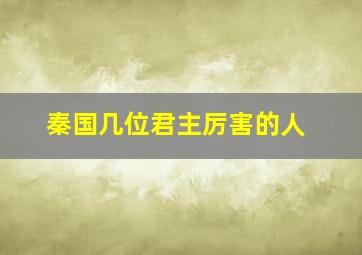 秦国几位君主厉害的人